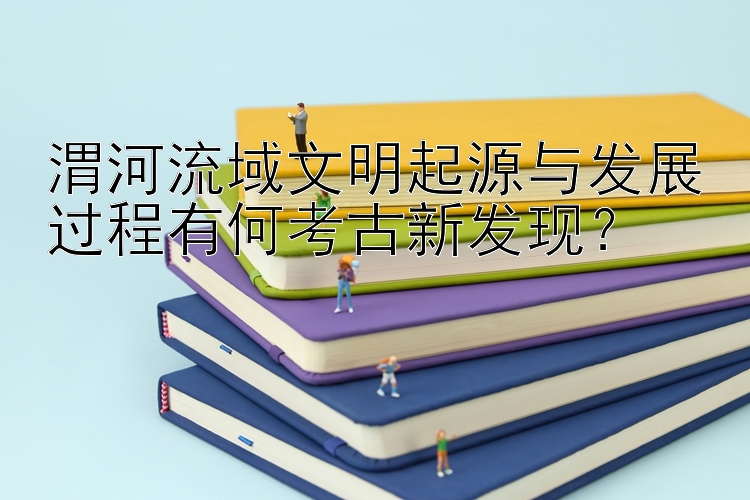 渭河流域文明起源与发展过程有何考古新发现？